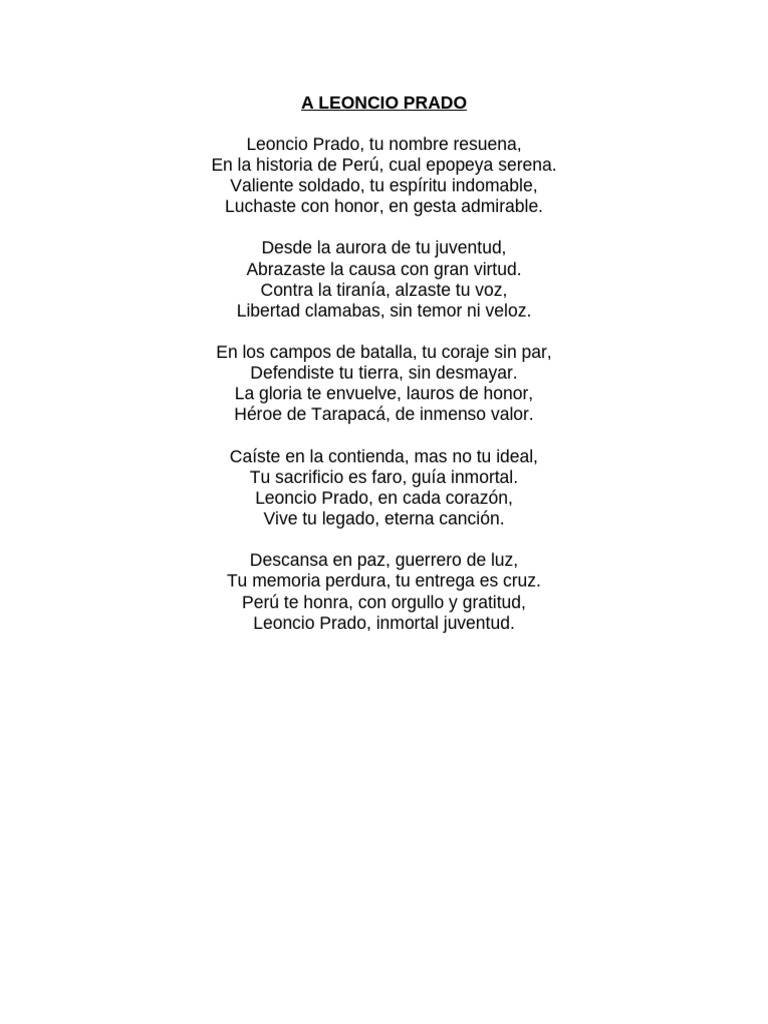 A LEONCIO PRADO

Leoncio Prado, tu nombre resuena,
En la historia de Perú, cual epopeya serena.
Valiente soldado, tu espíritu indomable,
Luchaste con honor, en gesta admirable.

Desde la aurora de tu juventud,
Abrazaste la causa con gran virtud.
Contra la tiranía, alzaste tu voz,
Libertad clamabas, sin temor ni veloz.

En los campos de batalla, tu coraje sin par,
Defendiste tu tierra, sin desmayar.
La gloria te envuelve, lauros de honor,
Héroe de Tarapacá, de inmenso valor.

Caíste en la contienda, mas no tu ideal,
Tu sacrificio es faro, guía inmortal.
Leoncio Prado, en cada corazón,
Vive tu legado, eterna canción.

Descansa en paz, guerrero de luz,
Tu memoria perdura, tu entrega es cruz.
Perú te honra, con orgullo y gratitud,
Leoncio Prado, inmortal juventud.